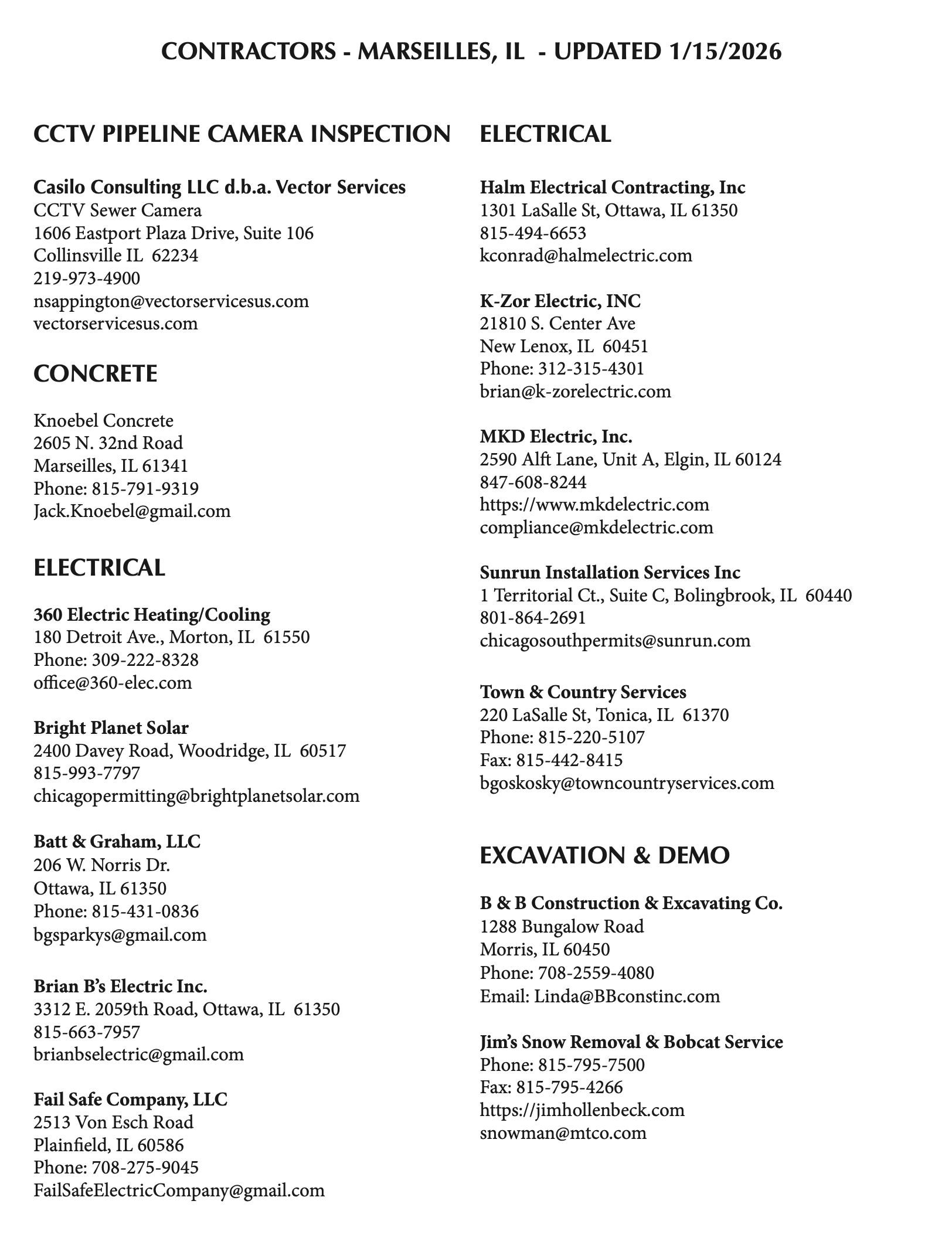 CONTRACTORS - MARSEILLES, IL - UPDATED 1/15/2026

CCTV PIPELINE CAMERA INSPECTION

Casilo Consulting LLC d.b.a. Vector Services
CCTV Sewer Camera
1606 Eastport Plaza Drive, Suite 106
Collinsville IL 62234
219-973-4900
nsappington@vectorservicesus.com
vectorservicesus.com

CONCRETE

Knoebel Concrete
2605 N. 32nd Road
Marseilles, IL 61341
Phone: 815-791-9319
Jack.Knoebel@gmail.com

ELECTRICAL

360 Electric Heating/Cooling
180 Detroit Ave., Morton, IL 61550
Phone: 309-222-8328
office@360-elec.com

Bright Planet Solar
2400 Davey Road, Woodridge, IL 60517
815-993-7797
chicagopermitting@brightplanetsolar.com

Batt & Graham, LLC
206 W. Norris Dr.
Ottawa, IL 61350
Phone: 815-431-0836
bgsparkys@gmail.com

Brian B's Electric Inc.
3312 E. 2059th Road, Ottawa, IL 61350
815-663-7957
brianbselectric@gmail.com

Fail Safe Company, LLC
2513 Von Esch Road
Plainfield, IL 60586
Phone: 708-275-9045
FailSafeElectricCompany@gmail.com

ELECTRICAL

Halm Electrical Contracting, Inc
1301 LaSalle St, Ottawa, IL 61350
815-494-6653
kconrad@halmelectric.com

K-Zor Electric, INC
21810 S. Center Ave
New Lenox, IL 60451
Phone: 312-315-4301
brian@k-zorelectric.com

MKD Electric, Inc.
2590 Alft Lane, Unit A, Elgin, IL 60124
847-608-8244
https://www.mkdelectric.com
compliance@mkdelectric.com

Sunrun Installation Services Inc
1 Territorial Ct., Suite C, Bolingbrook, IL 60440
801-864-2691
chicagosouthpermits@sunrun.com

Town & Country Services
220 LaSalle St, Tonica, IL 61370
Phone: 815-220-5107
Fax: 815-442-8415
bgoskosky@towncountryservices.com

EXCAVATION & DEMO

B & B Construction & Excavating Co.
1288 Bungalow Road
Morris, IL 60450
Phone: 708-2559-4080
Email: Linda@BBconstinc.com

Jim's Snow Removal & Bobcat Service
Phone: 815-795-7500
Fax: 815-795-4266
https://jimhollenbeck.com
snowman@mtco.com